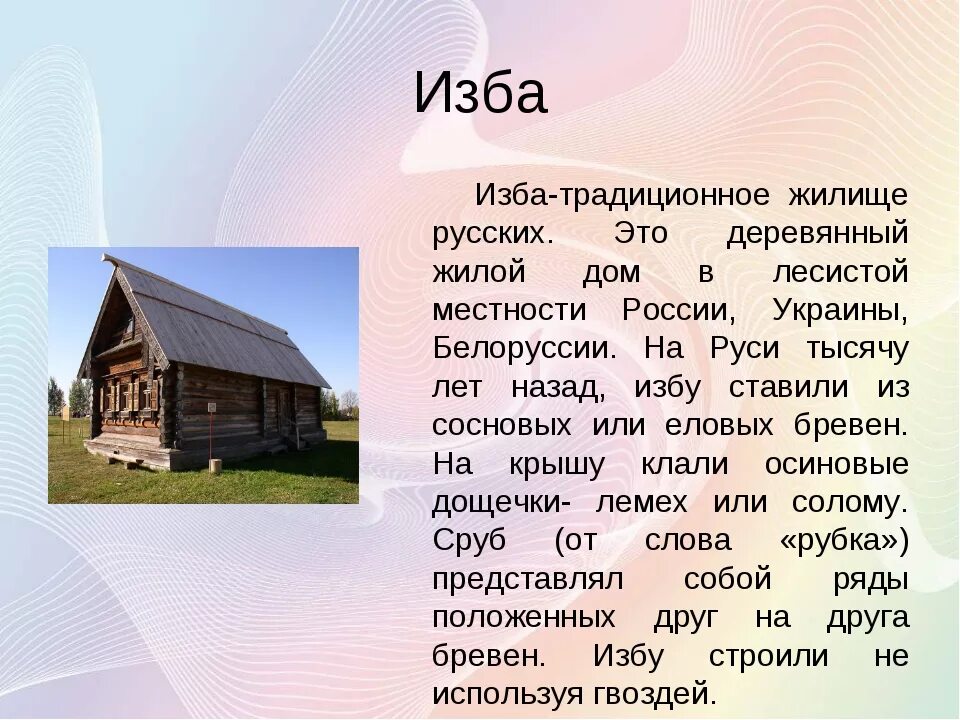 Изба

Изба-традиционное жилище русских. Это деревянный жилой дом в лесистой местности России, Украины, Белоруссии. На Руси тысячу лет назад, избу ставили из сосновых или еловых бревен. На крышу клали осиновые дощечки- лемех или солому. Сруб (от слова «рубка») представлял собой ряды положенных друг на друга бревен. Избу строили не используя гвоздей.